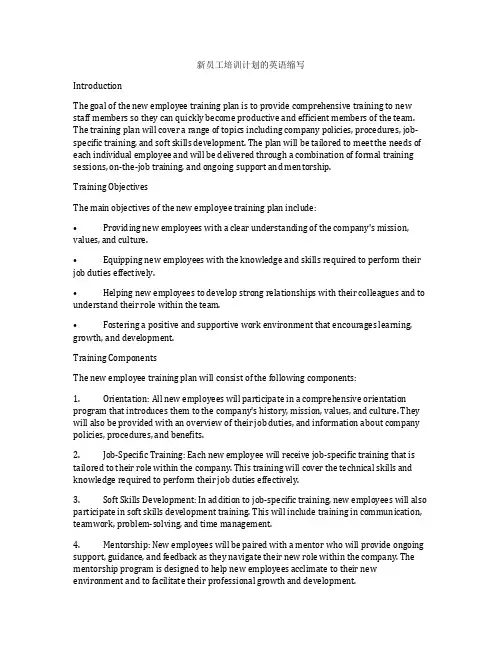 新员工培训计划的英语缩写

Introduction

The goal of the new employee training plan is to provide comprehensive training to new staff members so they can quickly become productive and efficient members of the team. The training plan will cover a range of topics including company policies, procedures, job-specific training, and soft skills development. The plan will be tailored to meet the needs of each individual employee and will be delivered through a combination of formal training sessions, on-the-job training, and ongoing support and mentorship.

Training Objectives

The main objectives of the new employee training plan include:

• Providing new employees with a clear understanding of the company's mission, values, and culture.

• Equipping new employees with the knowledge and skills required to perform their job duties effectively.

• Helping new employees to develop strong relationships with their colleagues and to understand their role within the team.

• Fostering a positive and supportive work environment that encourages learning, growth, and development.

Training Components

The new employee training plan will consist of the following components:

1. Orientation: All new employees will participate in a comprehensive orientation program that introduces them to the company's history, mission, values, and culture. They will also be provided with an overview of their job duties, and information about company policies, procedures, and benefits.

2. Job-Specific Training: Each new employee will receive job-specific training that is tailored to their role within the company. This training will cover the technical skills and knowledge required to perform their job duties effectively.

3. Soft Skills Development: In addition to job-specific training, new employees will also participate in soft skills development training. This will include training in communication, teamwork, problem-solving, and time management.

4. Mentorship: New employees will be paired with a mentor who will provide ongoing support, guidance, and feedback as they navigate their new role within the company. The mentorship program is designed to help new employees acclimate to their new environment and to facilitate their professional growth and development.